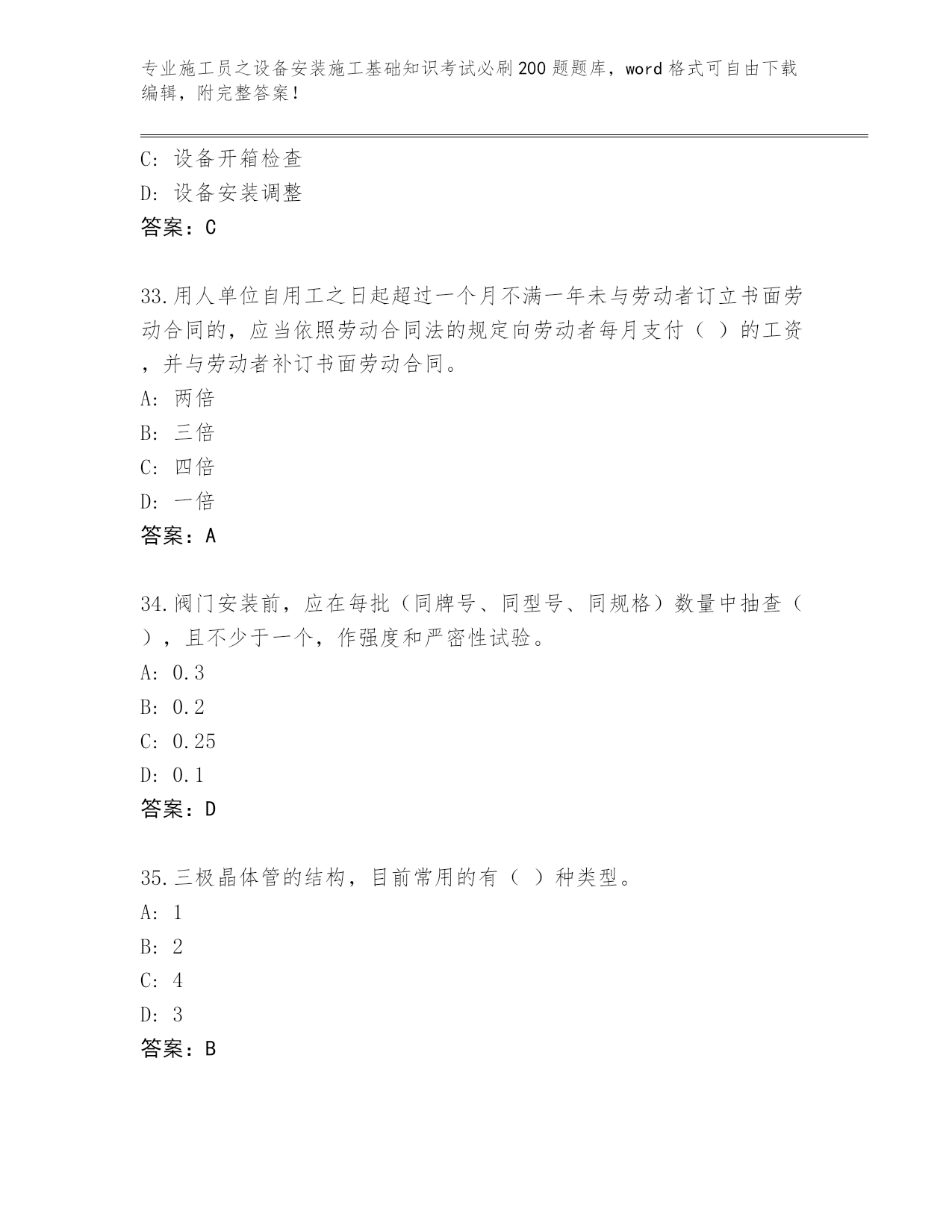 专业施工员之设备安装施工基础知识考试必刷200题题库，word格式可自由下载编辑，附完整答案！

C: 设备开箱检查
D: 设备安装调整
答案：C

33.用人单位自用工之日起超过一个月不满一年未与劳动者订立书面劳动合同的，应当依照劳动合同法的规定向劳动者每月支付（ ）的工资，并与劳动者补订书面劳动合同。
A: 两倍
B: 三倍
C: 四倍
D: 一倍
答案：A

34.阀门安装前，应在每批（同牌号、同型号、同规格）数量中抽查（ ），且不少于一个，作强度和严密性试验。
A: 0.3
B: 0.2
C: 0.25
D: 0.1
答案：D

35.三极晶体管的结构，目前常用的有（ ）种类型。
A: 1
B: 2
C: 4
D: 3
答案：B